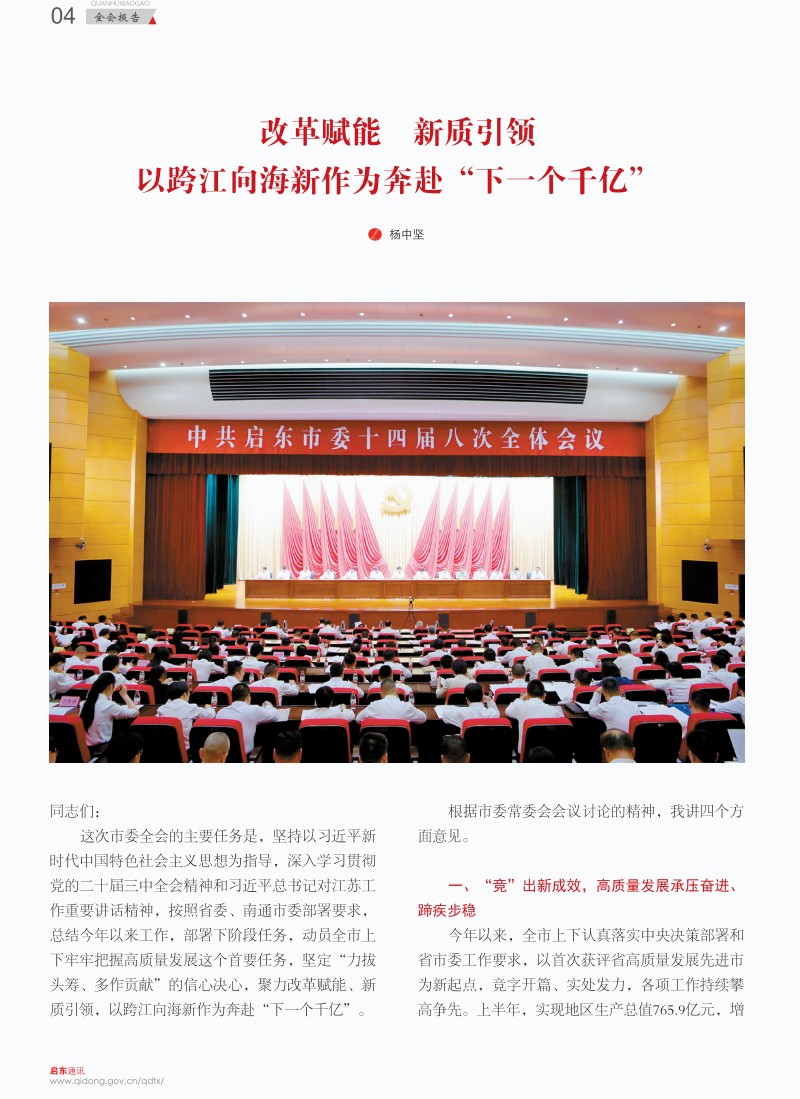 04 QUANHUIBAOGAO 全会报告

改革赋能　新质引领
以跨江向海新作为奔赴“下一个千亿”

杨中坚

中共启东市委十四届八次全体会议

同志们：

这次市委全会的主要任务是，坚持以习近平新时代中国特色社会主义思想为指导，深入学习贯彻党的二十届三中全会精神和习近平总书记对江苏工作重要讲话精神，按照省委、南通市委部署要求，总结今年以来工作，部署下阶段任务，动员全市上下牢牢把握高质量发展这个首要任务，坚定“力拔头筹、多作贡献”的信心决心，聚力改革赋能、新质引领，以跨江向海新作为奔赴“下一个千亿”。

根据市委常委会会议讨论的精神，我讲四个方面意见。

一、“竞”出新成效，高质量发展承压奋进、蹄疾步稳

今年以来，全市上下认真落实中央决策部署和省市委工作要求，以首次获评省高质量发展先进市为新起点，竞字开篇、实处发力，各项工作持续攀高争先。上半年，实现地区生产总值765.9亿元，增

启东通讯
www.qidong.gov.cn/qdtx/